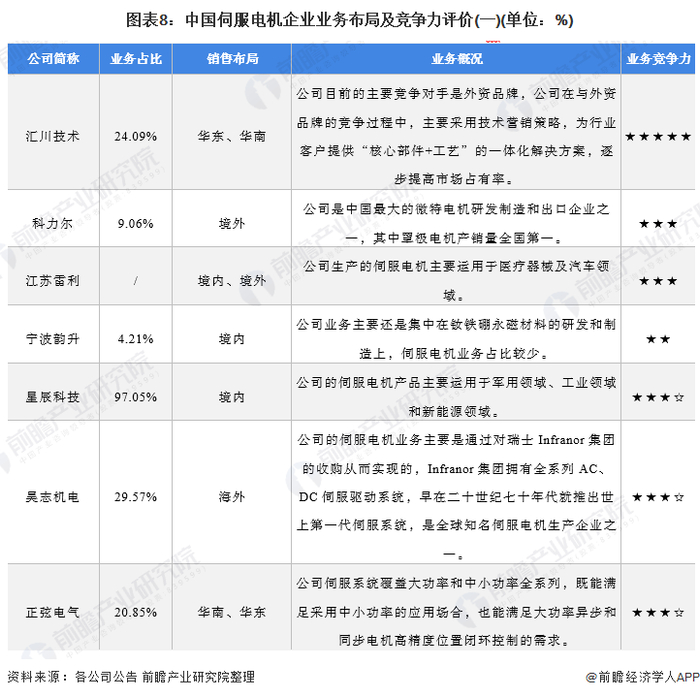 图表8：中国伺服电机企业业务布局及竞争力评价(一)(单位：%)

| 公司简称 | 业务占比 | 销售布局 | 业务概况 | 业务竞争力 |
|---|---|---|---|---|
| 汇川技术 | 24.09% | 华东、华南 | 公司目前的主要竞争对手是外资品牌，公司在与外资品牌的竞争过程中，主要采用技术营销策略，为行业客户提供“核心部件+工艺”的一体化解决方案，逐步提高市场占有率。 | ★★★★★ |
| 科力尔 | 9.06% | 境外 | 公司是中国最大的微特电机研发制造和出口企业之一，其中罩极电机产销量全国第一。 | ★★★ |
| 江苏雷利 | / | 境内、境外 | 公司生产的伺服电机主要运用于医疗器械及汽车领域。 | ★★★ |
| 宁波韵升 | 4.21% | 境内 | 公司业务主要还是集中在钕铁硼永磁材料的研发和制造上，伺服电机业务占比较少。 | ★★ |
| 星辰科技 | 97.05% | 境内 | 公司的伺服电机产品主要运用于军用领域、工业领域和新能源领域。 | ★★★☆ |
| 昊志机电 | 29.57% | 海外 | 公司的伺服电机业务主要是通过对瑞士 Infranor 集团的收购从而实现的，Infranor 集团拥有全系列 AC、DC 伺服驱动系统，早在二十世纪七十年代就推出世上第一代伺服系统，是全球知名伺服电机生产企业之一。 | ★★★☆ |
| 正弦电气 | 20.85% | 华南、华东 | 公司伺服系统覆盖大功率和中小功率全系列，既能满足采用中小功率的应用场合，也能满足大功率异步和同步电机高精度位置闭环控制的需求。 | ★★★☆ |

资料来源：各公司公告 前瞻产业研究院整理

@前瞻经济学人APP